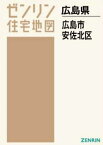 ゼンリン
住宅地図

広島県

広島市
安佐北区

ZENRIN